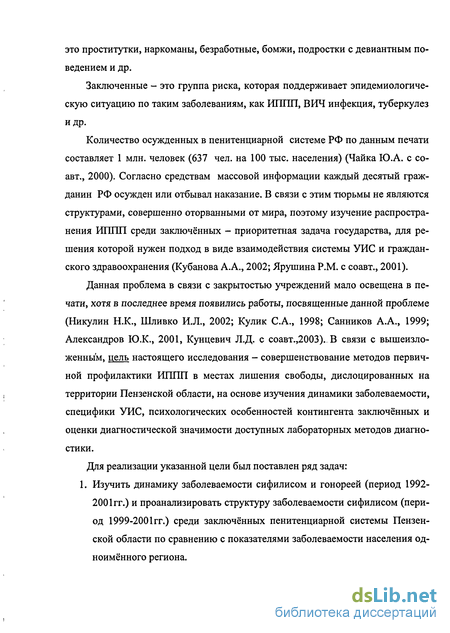 это проститутки, наркоманы, безработные, бомжи, подростки с девиантным поведением и др.

Заключенные – это группа риска, которая поддерживает эпидемиологическую ситуацию по таким заболеваниям, как ИППП, ВИЧ инфекция, туберкулез и др.

Количество осужденных в пенитенциарной системе РФ по данным печати составляет 1 млн. человек (637 чел. на 100 тыс. населения) (Чайка Ю.А. с соавт., 2000). Согласно средствам массовой информации каждый десятый гражданин РФ осужден или отбывал наказание. В связи с этим тюрьмы не являются структурами, совершенно оторванными от мира, поэтому изучение распространения ИППП среди заключённых – приоритетная задача государства, для решения которой нужен подход в виде взаимодействия системы УИС и гражданского здравоохранения (Кубанова А.А., 2002; Ярушина Р.М. с соавт., 2001).

Данная проблема в связи с закрытостью учреждений мало освещена в печати, хотя в последнее время появились работы, посвященные данной проблеме (Никулин Н.К., Шливко И.Л., 2002; Кулик С.А., 1998; Санников А.А., 1999; Александров Ю.К., 2001, Кунцевич Л.Д. с соавт.,2003). В связи с вышеизложенным, цель настоящего исследования – совершенствование методов первичной профилактики ИППП в местах лишения свободы, дислоцированных на территории Пензенской области, на основе изучения динамики заболеваемости, специфики УИС, психологических особенностей контингента заключённых и оценки диагностической значимости доступных лабораторных методов диагностики.

Для реализации указанной цели был поставлен ряд задач:

1. Изучить динамику заболеваемости сифилисом и гонореей (период 1992-2001гг.) и проанализировать структуру заболеваемости сифилисом (период 1999-2001гг.) среди заключённых пенитенциарной системы Пензенской области по сравнению с показателями заболеваемости населения одноимённого региона.

dsLib.net
библиотека диссертаций